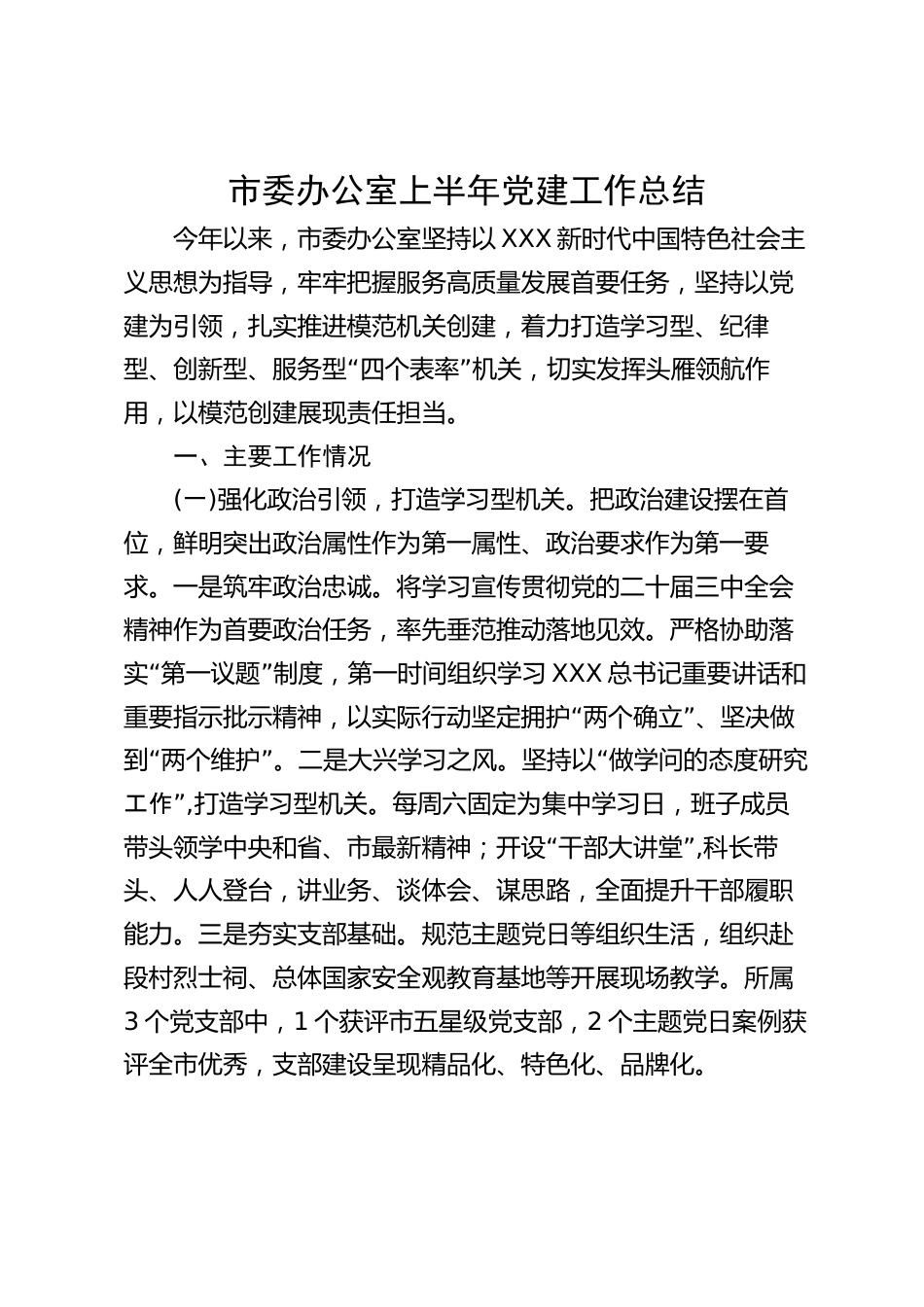 市委办公室上半年党建工作总结

今年以来，市委办公室坚持以XXX新时代中国特色社会主义思想为指导，牢牢把握服务高质量发展首要任务，坚持以党建为引领，扎实推进模范机关创建，着力打造学习型、纪律型、创新型、服务型“四个表率”机关，切实发挥头雁领航作用，以模范创建展现责任担当。

一、主要工作情况

(一)强化政治引领，打造学习型机关。把政治建设摆在首位，鲜明突出政治属性作为第一属性、政治要求作为第一要求。一是筑牢政治忠诚。将学习宣传贯彻党的二十届三中全会精神作为首要政治任务，率先垂范推动落地见效。严格协助落实“第一议题”制度，第一时间组织学习XXX总书记重要讲话和重要指示批示精神，以实际行动坚定拥护“两个确立”、坚决做到“两个维护”。二是大兴学习之风。坚持以“做学问的态度研究工作”,打造学习型机关。每周六固定为集中学习日，班子成员带头领学中央和省、市最新精神；开设“干部大讲堂”,科长带头、人人登台，讲业务、谈体会、谋思路，全面提升干部履职能力。三是夯实支部基础。规范主题党日等组织生活，组织赴段村烈士祠、总体国家安全观教育基地等开展现场教学。所属3个党支部中，1个获评市五星级党支部，2个主题党日案例获评全市优秀，支部建设呈现精品化、特色化、品牌化。